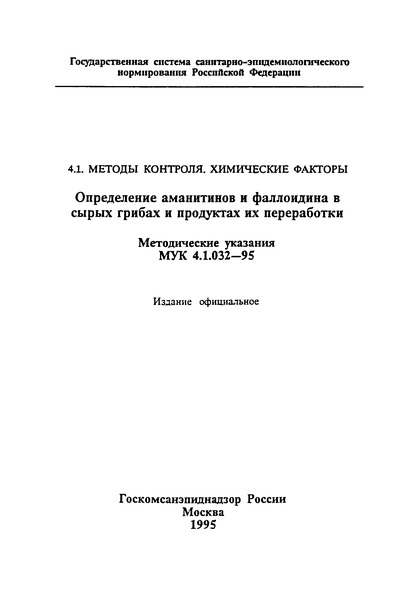 Государственная система санитарно-эпидемиологического нормирования Российской Федерации

4.1. МЕТОДЫ КОНТРОЛЯ. ХИМИЧЕСКИЕ ФАКТОРЫ

Определение аманитинов и фаллоидина в сырых грибах и продуктах их переработки

Методические указания
МУК 4.1.032—95

Издание официальное

Госкомсанэпиднадзор России
Москва
1995